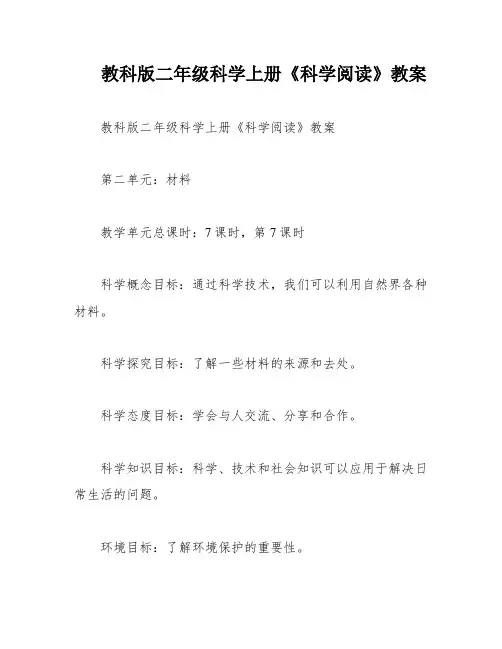 教科版二年级科学上册《科学阅读》教案

教科版二年级科学上册《科学阅读》教案

第二单元：材料

教学单元总课时：7课时，第7课时

科学概念目标：通过科学技术，我们可以利用自然界各种材料。

科学探究目标：了解一些材料的来源和去处。

科学态度目标：学会与人交流、分享和合作。

科学知识目标：科学、技术和社会知识可以应用于解决日常生活的问题。

环境目标：了解环境保护的重要性。